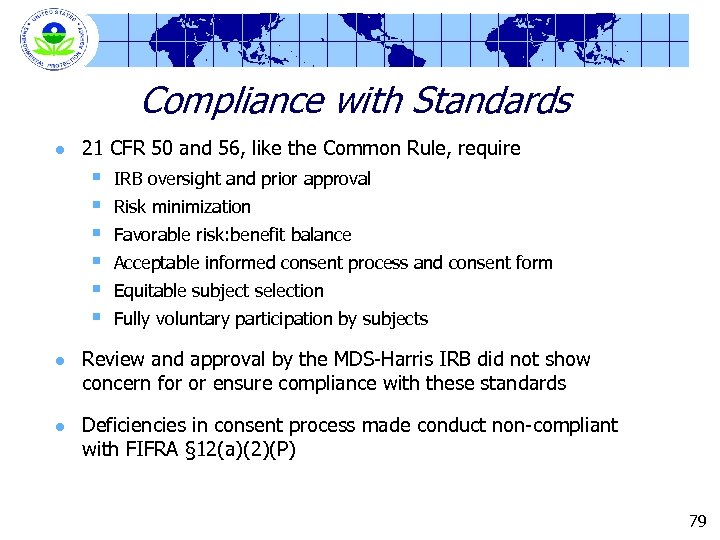 Compliance with Standards

• 21 CFR 50 and 56, like the Common Rule, require
• IRB oversight and prior approval
• Risk minimization
• Favorable risk:benefit balance
• Acceptable informed consent process and consent form
• Equitable subject selection
• Fully voluntary participation by subjects

• Review and approval by the MDS-Harris IRB did not show concern for or ensure compliance with these standards

• Deficiencies in consent process made conduct non-compliant with FIFRA §12(a)(2)(P)

79